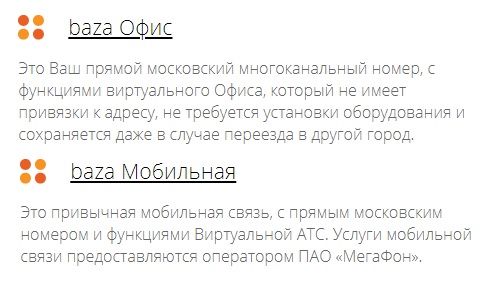 baza Офис

Это Ваш прямой московский многоканальный номер, с функциями виртуального Офиса, который не имеет привязки к адресу, не требуется установки оборудования и сохраняется даже в случае переезда в другой город.

baza Мобильная

Это привычная мобильная связь, с прямым московским номером и функциями Виртуальной АТС. Услуги мобильной связи предоставляются оператором ПАО «МегаФон».